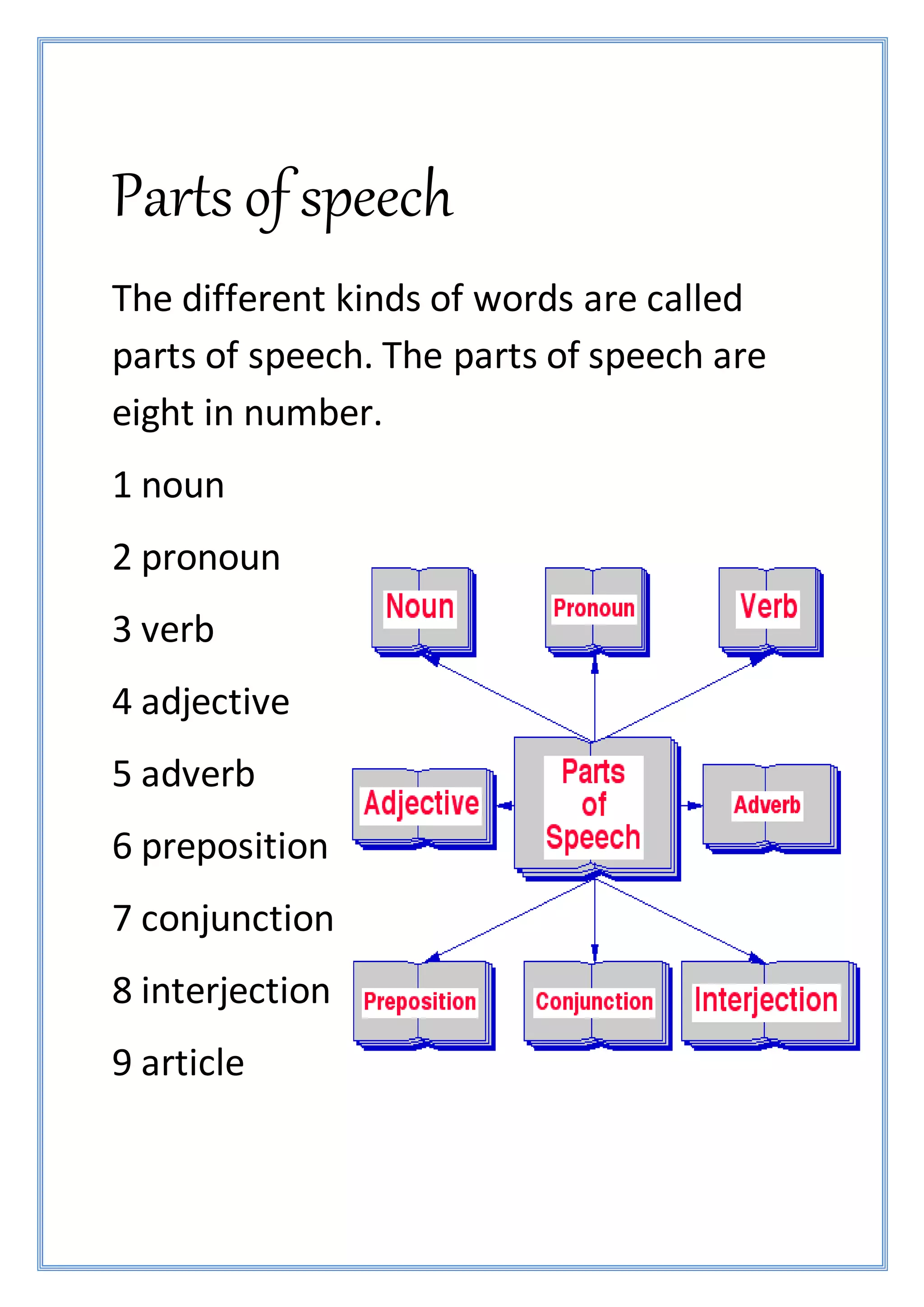 Parts of speech

The different kinds of words are called parts of speech. The parts of speech are eight in number.

1 noun

2 pronoun

3 verb

4 adjective

5 adverb

6 preposition

7 conjunction

8 interjection

9 article

Noun

Pronoun

Verb

Adjective

Parts of Speech

Adverb

Preposition

Conjunction

Interjection